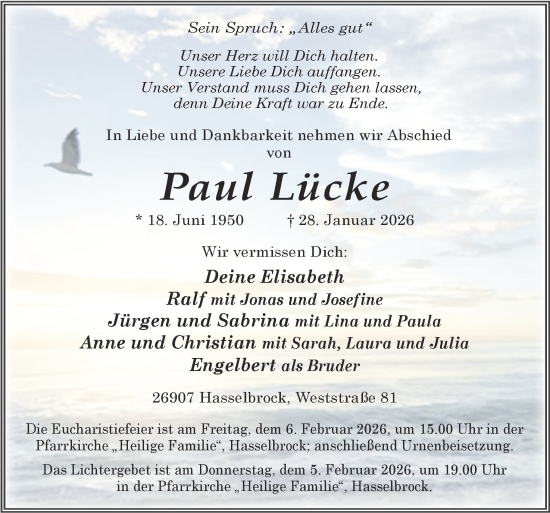 Sein Spruch: „Alles gut“

Unser Herz will Dich halten.
Unsere Liebe Dich auffangen.
Unser Verstand muss Dich gehen lassen,
denn Deine Kraft war zu Ende.

In Liebe und Dankbarkeit nehmen wir Abschied
von

Paul Lücke

* 18. Juni 1950 † 28. Januar 2026

Wir vermissen Dich:

Deine Elisabeth
Ralf mit Jonas und Josefine
Jürgen und Sabrina mit Lina und Paula
Anne und Christian mit Sarah, Laura und Julia
Engelbert als Bruder

26907 Hasselbrock, Weststraße 81

Die Eucharistiefeier ist am Freitag, dem 6. Februar 2026, um 15.00 Uhr in der Pfarrkirche „Heilige Familie“, Hasselbrock; anschließend Urnenbeisetzung.

Das Lichtergebet ist am Donnerstag, dem 5. Februar 2026, um 19.00 Uhr in der Pfarrkirche „Heilige Familie“, Hasselbrock.